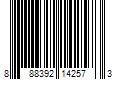 8 88392 14257 3